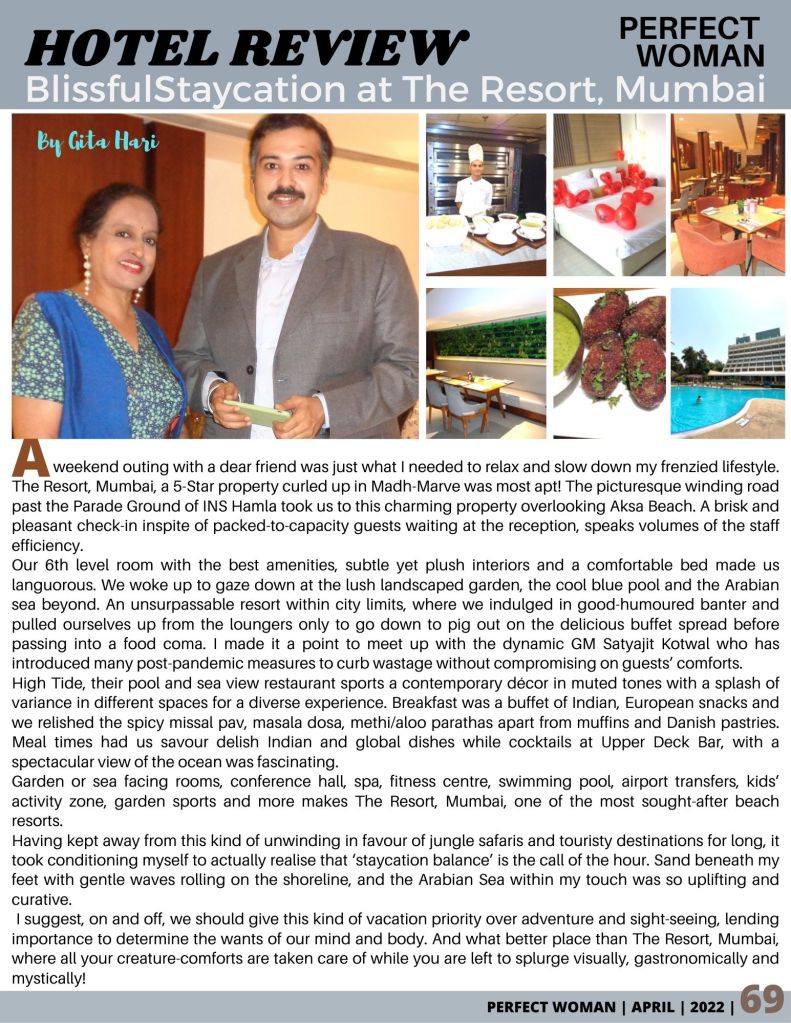 HOTEL REVIEW

PERFECT WOMAN

BlissfulStaycation at The Resort, Mumbai

By Gita Hari

A weekend outing with a dear friend was just what I needed to relax and slow down my frenzied lifestyle. The Resort, Mumbai, a 5-Star property curled up in Madh-Marve was most apt! The picturesque winding road past the Parade Ground of INS Hamla took us to this charming property overlooking Aksa Beach. A brisk and pleasant check-in inspite of packed-to-capacity guests waiting at the reception, speaks volumes of the staff efficiency.
Our 6th level room with the best amenities, subtle yet plush interiors and a comfortable bed made us languorous. We woke up to gaze down at the lush landscaped garden, the cool blue pool and the Arabian sea beyond. An unsurpassable resort within city limits, where we indulged in good-humoured banter and pulled ourselves up from the loungers only to go down to pig out on the delicious buffet spread before passing into a food coma. I made it a point to meet up with the dynamic GM Satyajit Kotwal who has introduced many post-pandemic measures to curb wastage without compromising on guests' comforts.
High Tide, their pool and sea view restaurant sports a contemporary décor in muted tones with a splash of variance in different spaces for a diverse experience. Breakfast was a buffet of Indian, European snacks and we relished the spicy missal pav, masala dosa, methi/aloo parathas apart from muffins and Danish pastries. Meal times had us savour delish Indian and global dishes while cocktails at Upper Deck Bar, with a spectacular view of the ocean was fascinating.
Garden or sea facing rooms, conference hall, spa, fitness centre, swimming pool, airport transfers, kids' activity zone, garden sports and more makes The Resort, Mumbai, one of the most sought-after beach resorts.
Having kept away from this kind of unwinding in favour of jungle safaris and touristy destinations for long, it took conditioning myself to actually realise that 'staycation balance' is the call of the hour. Sand beneath my feet with gentle waves rolling on the shoreline, and the Arabian Sea within my touch was so uplifting and curative.
I suggest, on and off, we should give this kind of vacation priority over adventure and sight-seeing, lending importance to determine the wants of our mind and body. And what better place than The Resort, Mumbai, where all your creature-comforts are taken care of while you are left to splurge visually, gastronomically and mystically!

PERFECT WOMAN | APRIL | 2022 | 69